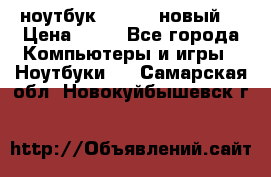 ноутбук новый
Цена Все города
Компьютеры и игры
Ноутбуки Самарская обл Новокуйбышевск г

http://Объявлений.сайт